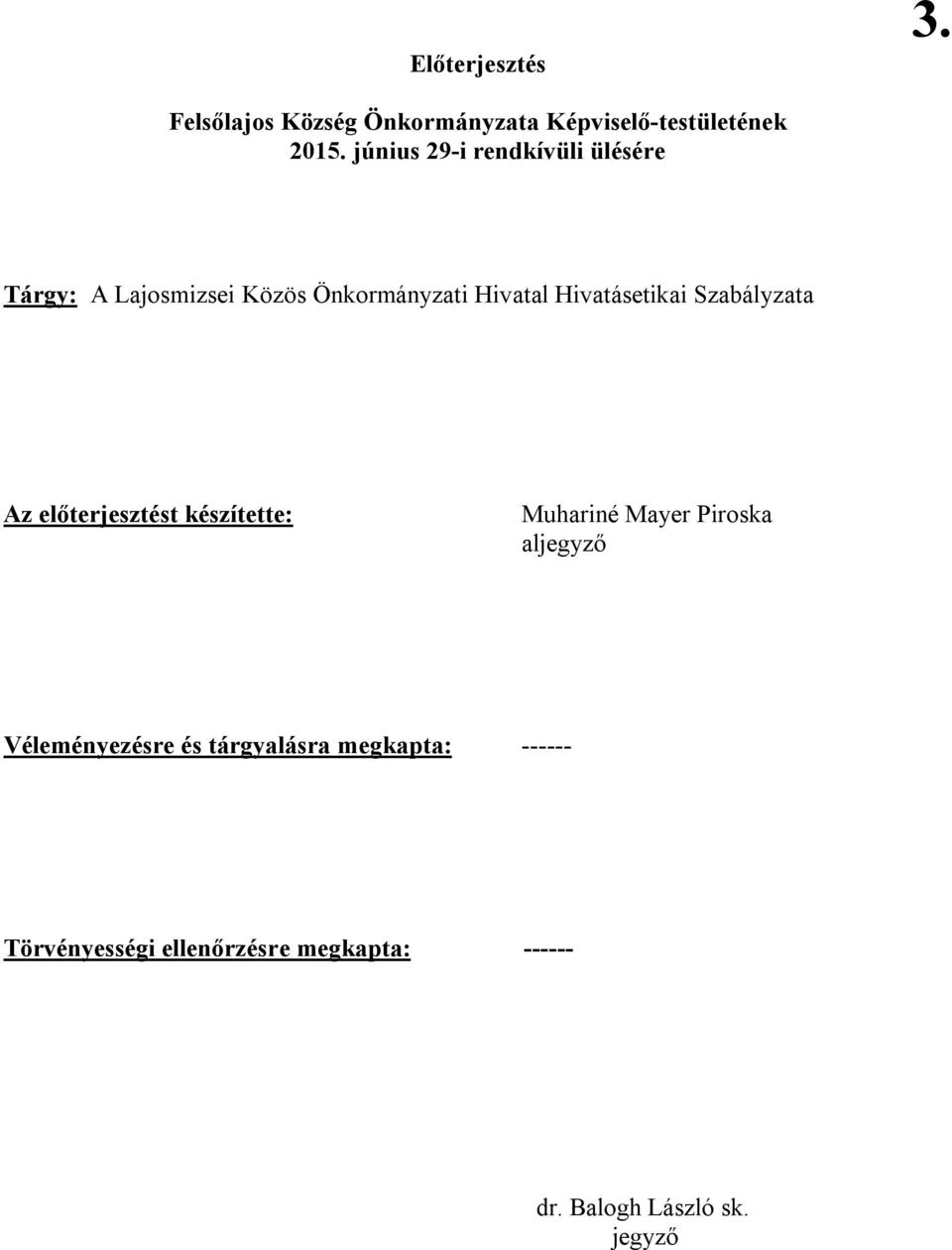 3.

Előterjesztés

Felsőlajos Község Önkormányzata Képviselő-testületének 2015. június 29-i rendkívüli ülésére

Tárgy: A Lajosmizsei Közös Önkormányzati Hivatal Hivatásetikai Szabályzata

Az előterjesztést készítette: Muhariné Mayer Piroska aljegyző

Véleményezésre és tárgyalásra megkapta: ------

Törvényességi ellenőrzésre megkapta: ------

dr. Balogh László sk.
jegyző